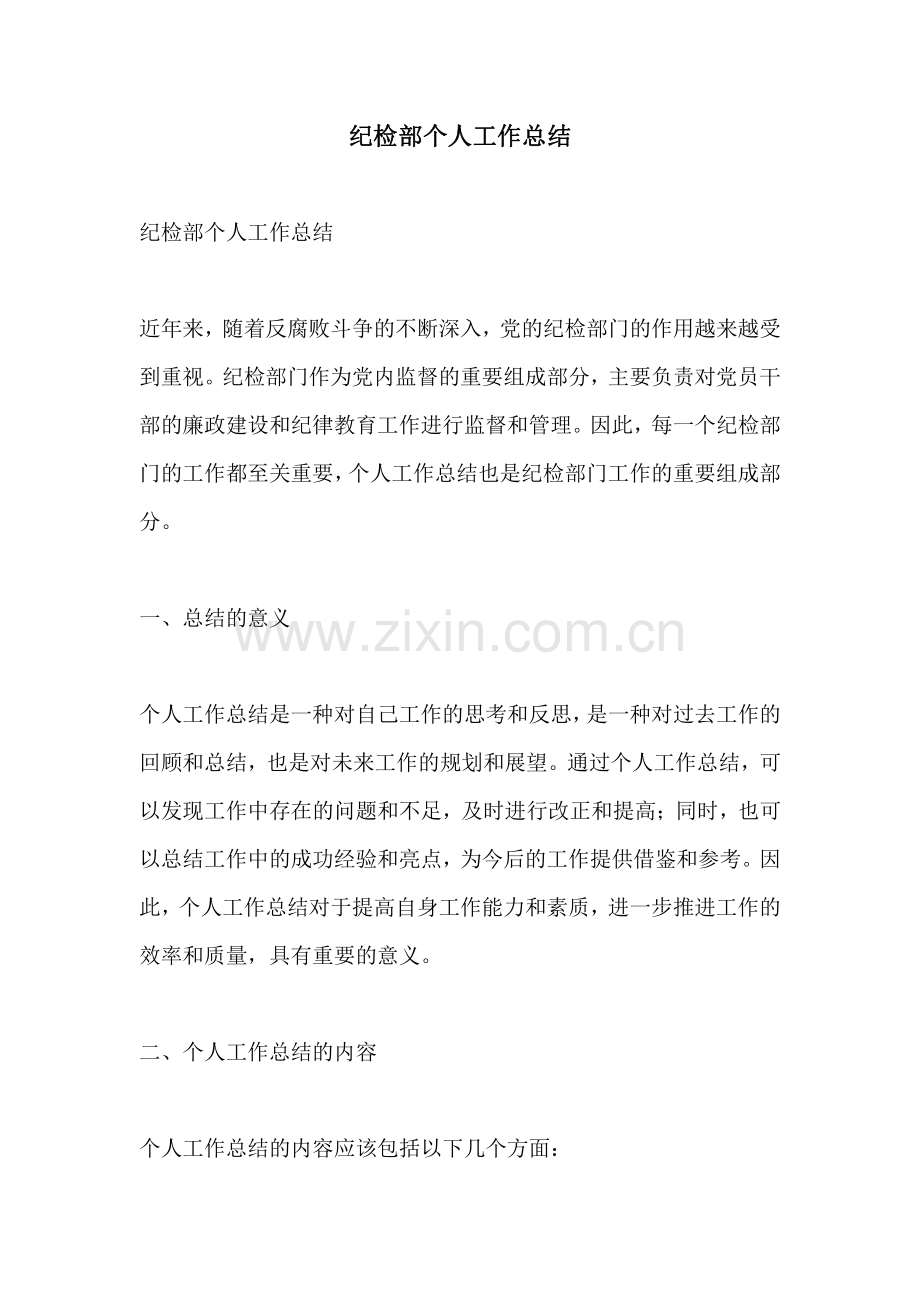 纪检部个人工作总结

纪检部个人工作总结

近年来，随着反腐败斗争的不断深入，党的纪检部门的作用越来越受到重视。纪检部门作为党内监督的重要组成部分，主要负责对党员干部的廉政建设和纪律教育工作进行监督和管理。因此，每一个纪检部门的工作都至关重要，个人工作总结也是纪检部门工作的重要组成部分。

一、总结的意义

www.zixin.com.cn

个人工作总结是一种对自己工作的思考和反思，是一种对过去工作的回顾和总结，也是对未来工作的规划和展望。通过个人工作总结，可以发现工作中存在的问题和不足，及时进行改正和提高；同时，也可以总结工作中的成功经验和亮点，为今后的工作提供借鉴和参考。因此，个人工作总结对于提高自身工作能力和素质，进一步推进工作的效率和质量，具有重要的意义。

二、个人工作总结的内容

个人工作总结的内容应该包括以下几个方面：